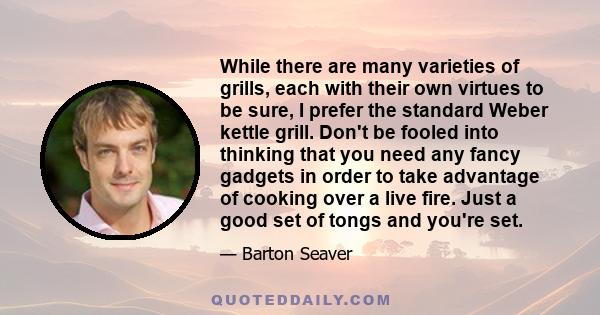 While there are many varieties of grills, each with their own virtues to be sure, I prefer the standard Weber kettle grill. Don't be fooled into thinking that you need any fancy gadgets in order to take advantage of cooking over a live fire. Just a good set of tongs and you're set.

— Barton Seaver

QUOTEDDAILY.COM